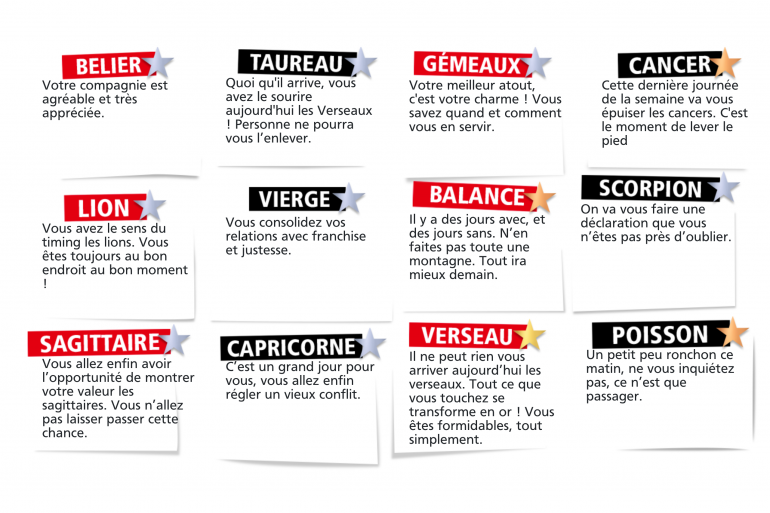 BELIER
Votre compagnie est agréable et très appréciée.

TAUREAU
Quoi qu'il arrive, vous avez le sourire aujourd'hui les Verseaux ! Personne ne pourra vous l'enlever.

GÉMEAUX
Votre meilleur atout, c'est votre charme ! Vous savez quand et comment vous en servir.

CANCER
Cette dernière journée de la semaine va vous épuiser les cancers. C'est le moment de lever le pied

LION
Vous avez le sens du timing les lions. Vous êtes toujours au bon endroit au bon moment !

VIERGE
Vous consolidez vos relations avec franchise et justesse.

BALANCE
Il y a des jours avec, et des jours sans. N'en faites pas toute une montagne. Tout ira mieux demain.

SCORPION
On va vous faire une déclaration que vous n'êtes pas près d'oublier.

SAGITTAIRE
Vous allez enfin avoir l'opportunité de montrer votre valeur les sagittaires. Vous n'allez pas laisser passer cette chance.

CAPRICORNE
C'est un grand jour pour vous, vous allez enfin régler un vieux conflit.

VERSEAU
Il ne peut rien vous arriver aujourd'hui les verseaux. Tout ce que vous touchez se transforme en or ! Vous êtes formidables, tout simplement.

POISSON
Un petit peu ronchon ce matin, ne vous inquiétez pas, ce n'est que passager.